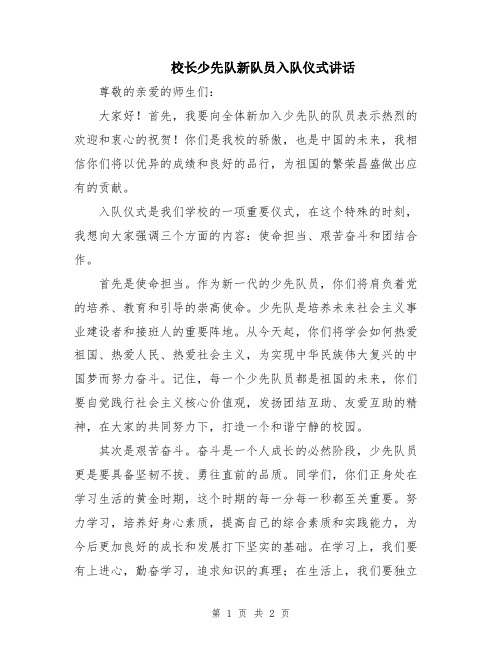 校长少先队新队员入队仪式讲话

尊敬的亲爱的师生们：

大家好！首先，我要向全体新加入少先队的队员表示热烈的欢迎和衷心的祝贺！你们是我校的骄傲，也是中国的未来，我相信你们将以优异的成绩和良好的品行，为祖国的繁荣昌盛做出应有的贡献。

入队仪式是我们学校的一项重要仪式，在这个特殊的时刻，我想向大家强调三个方面的内容：使命担当、艰苦奋斗和团结合作。

首先是使命担当。作为新一代的少先队员，你们将肩负着党的培养、教育和引导的崇高使命。少先队是培养未来社会主义事业建设者和接班人的重要阵地。从今天起，你们将学会如何热爱祖国、热爱人民、热爱社会主义，为实现中华民族伟大复兴的中国梦而努力奋斗。记住，每一个少先队员都是祖国的未来，你们要自觉践行社会主义核心价值观，发扬团结互助、友爱互助的精神，在大家的共同努力下，打造一个和谐宁静的校园。

其次是艰苦奋斗。奋斗是一个人成长的必然阶段，少先队员更是要具备坚韧不拔、勇往直前的品质。同学们，你们正身处在学习生活的黄金时期，这个时期的每一分每一秒都至关重要。努力学习，培养好身心素质，提高自己的综合素质和实践能力，为今后更加良好的成长和发展打下坚实的基础。在学习上，我们要有上进心，勤奋学习，追求知识的真理；在生活上，我们要独立

第 1 页 共 2 页